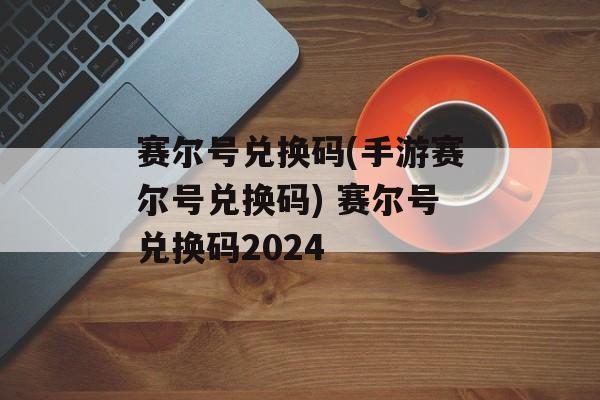 赛尔号兑换码(手游赛尔号兑换码) 赛尔号兑换码2024